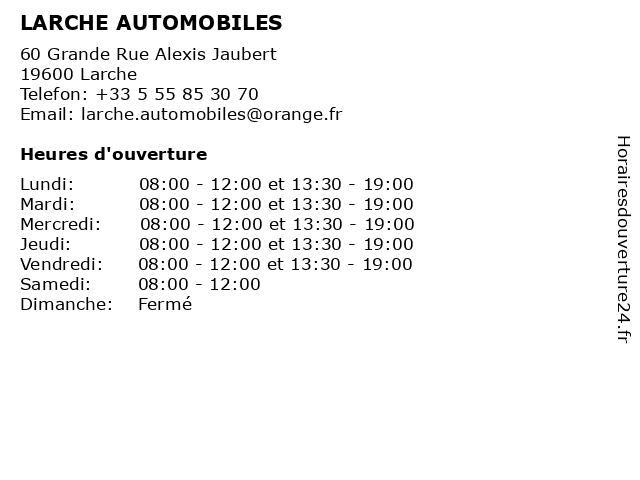 LARCHE AUTOMOBILES

60 Grande Rue Alexis Jaubert
19600 Larche
Telefon: +33 5 55 85 30 70
Email: larche.automobiles@orange.fr

Heures d'ouverture

| | |
|---|---|
| Lundi: | 08:00 - 12:00 et 13:30 - 19:00 |
| Mardi: | 08:00 - 12:00 et 13:30 - 19:00 |
| Mercredi: | 08:00 - 12:00 et 13:30 - 19:00 |
| Jeudi: | 08:00 - 12:00 et 13:30 - 19:00 |
| Vendredi: | 08:00 - 12:00 et 13:30 - 19:00 |
| Samedi: | 08:00 - 12:00 |
| Dimanche: | Fermé |

Horairesdouverture24.fr